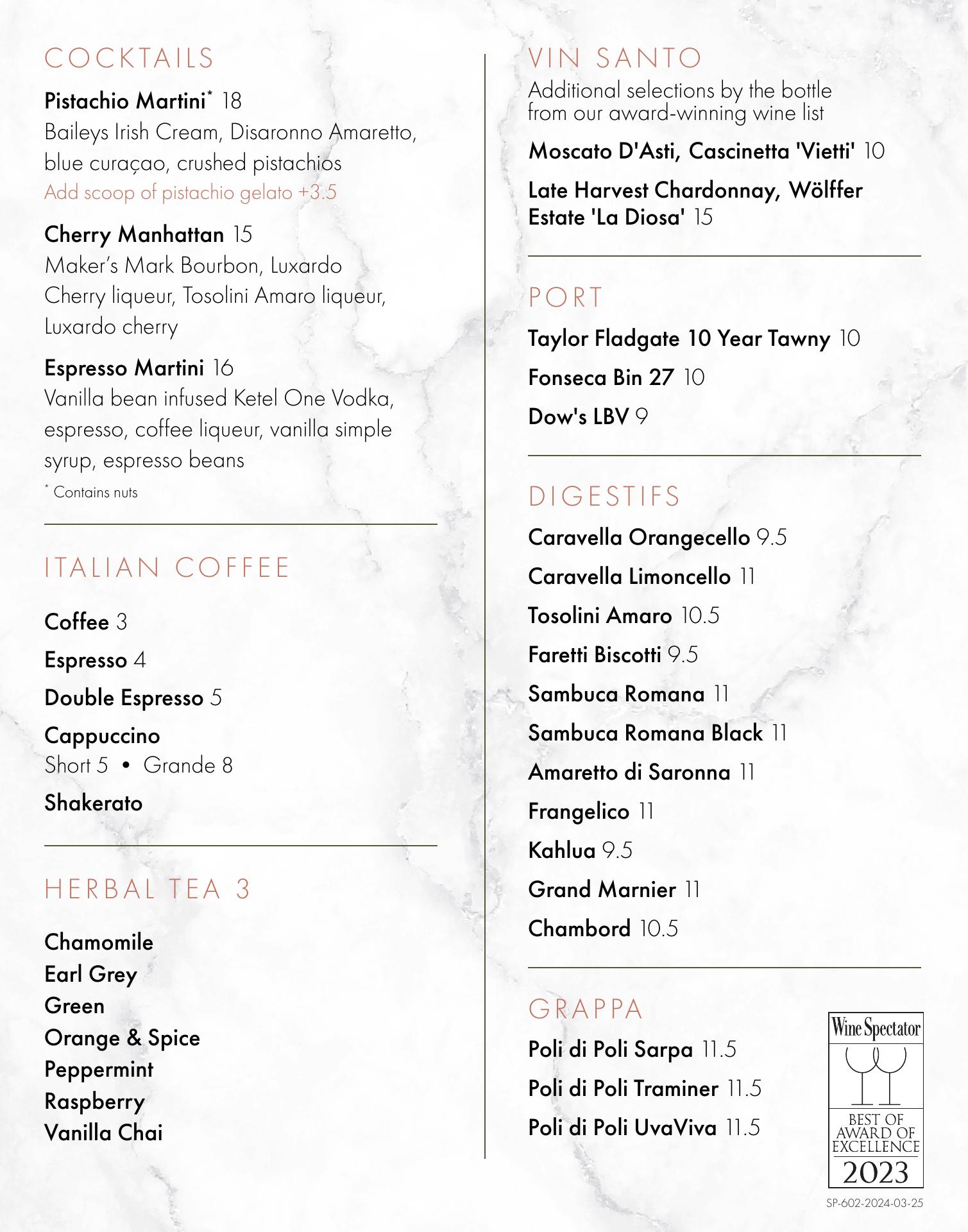 COCKTAILS

Pistachio Martini* 18
Baileys Irish Cream, Disaronno Amaretto, blue curaçao, crushed pistachios
Add scoop of pistachio gelato +3.5

Cherry Manhattan 15
Maker's Mark Bourbon, Luxardo Cherry liqueur, Tosolini Amaro liqueur, Luxardo cherry

Espresso Martini 16
Vanilla bean infused Ketel One Vodka, espresso, coffee liqueur, vanilla simple syrup, espresso beans

* Contains nuts

ITALIAN COFFEE

Coffee 3

Espresso 4

Double Espresso 5

Cappuccino
Short 5 • Grande 8

Shakerato

HERBAL TEA 3

Chamomile
Earl Grey
Green
Orange & Spice
Peppermint
Raspberry
Vanilla Chai

VIN SANTO
Additional selections by the bottle from our award-winning wine list

Moscato D'Asti, Cascinetta 'Vietti' 10

Late Harvest Chardonnay, Wölffer Estate 'La Diosa' 15

PORT

Taylor Fladgate 10 Year Tawny 10

Fonseca Bin 27 10

Dow's LBV 9

DIGESTIFS

Caravella Orangecello 9.5

Caravella Limoncello 11

Tosolini Amaro 10.5

Faretti Biscotti 9.5

Sambuca Romana 11

Sambuca Romana Black 11

Amaretto di Saronna 11

Frangelico 11

Kahlua 9.5

Grand Marnier 11

Chambord 10.5

GRAPPA

Poli di Poli Sarpa 11.5

Poli di Poli Traminer 11.5

Poli di Poli UvaViva 11.5

Wine Spectator
BEST OF AWARD OF EXCELLENCE
2023

SP-602-2024-03-25